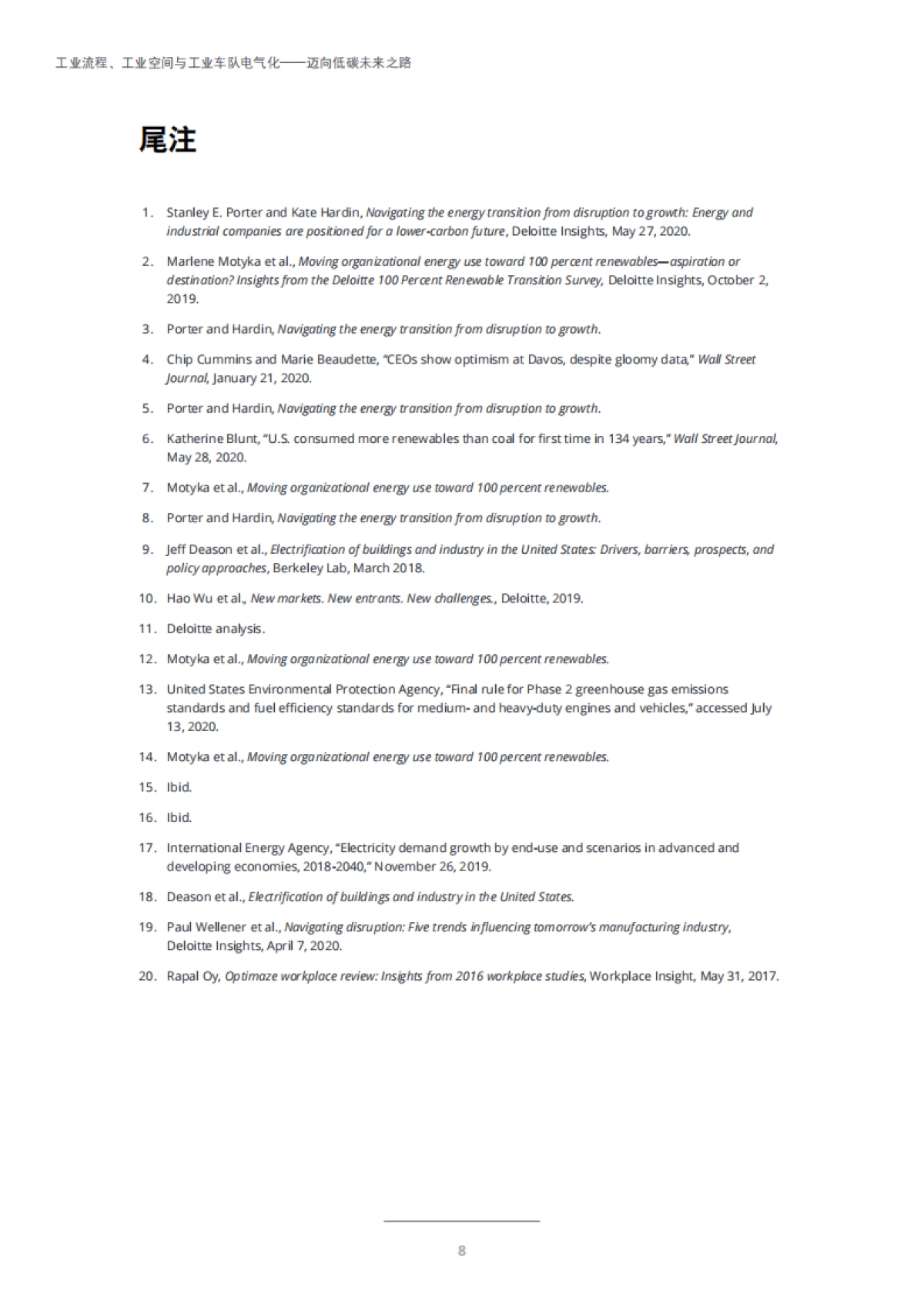 工业流程、工业空间与工业车队电气化——迈向低碳未来之路

尾注

1. Stanley E. Porter and Kate Hardin, Navigating the energy transition from disruption to growth: Energy and industrial companies are positioned for a lower-carbon future, Deloitte Insights, May 27, 2020.

2. Marlene Motyka et al., Moving organizational energy use toward 100 percent renewables—aspiration or destination? Insights from the Deloitte 100 Percent Renewable Transition Survey, Deloitte Insights, October 2, 2019.

3. Porter and Hardin, Navigating the energy transition from disruption to growth.

4. Chip Cummins and Marie Beaudette, "CEOs show optimism at Davos, despite gloomy data," Wall Street Journal, January 21, 2020.

5. Porter and Hardin, Navigating the energy transition from disruption to growth.

6. Katherine Blunt, "U.S. consumed more renewables than coal for first time in 134 years," Wall Street Journal, May 28, 2020.

7. Motyka et al., Moving organizational energy use toward 100 percent renewables.

8. Porter and Hardin, Navigating the energy transition from disruption to growth.

9. Jeff Deason et al., Electrification of buildings and industry in the United States: Drivers, barriers, prospects, and policy approaches, Berkeley Lab, March 2018.

10. Hao Wu et al., New markets. New entrants. New challenges., Deloitte, 2019.

11. Deloitte analysis.

12. Motyka et al., Moving organizational energy use toward 100 percent renewables.

13. United States Environmental Protection Agency, "Final rule for Phase 2 greenhouse gas emissions standards and fuel efficiency standards for medium- and heavy-duty engines and vehicles," accessed July 13, 2020.

14. Motyka et al., Moving organizational energy use toward 100 percent renewables.

15. Ibid.

16. Ibid.

17. International Energy Agency, "Electricity demand growth by end-use and scenarios in advanced and developing economies, 2018-2040," November 26, 2019.

18. Deason et al., Electrification of buildings and industry in the United States.

19. Paul Wellener et al., Navigating disruption: Five trends influencing tomorrow's manufacturing industry, Deloitte Insights, April 7, 2020.

20. Rapal Oy, Optimaze workplace review: Insights from 2016 workplace studies, Workplace Insight, May 31, 2017.

8